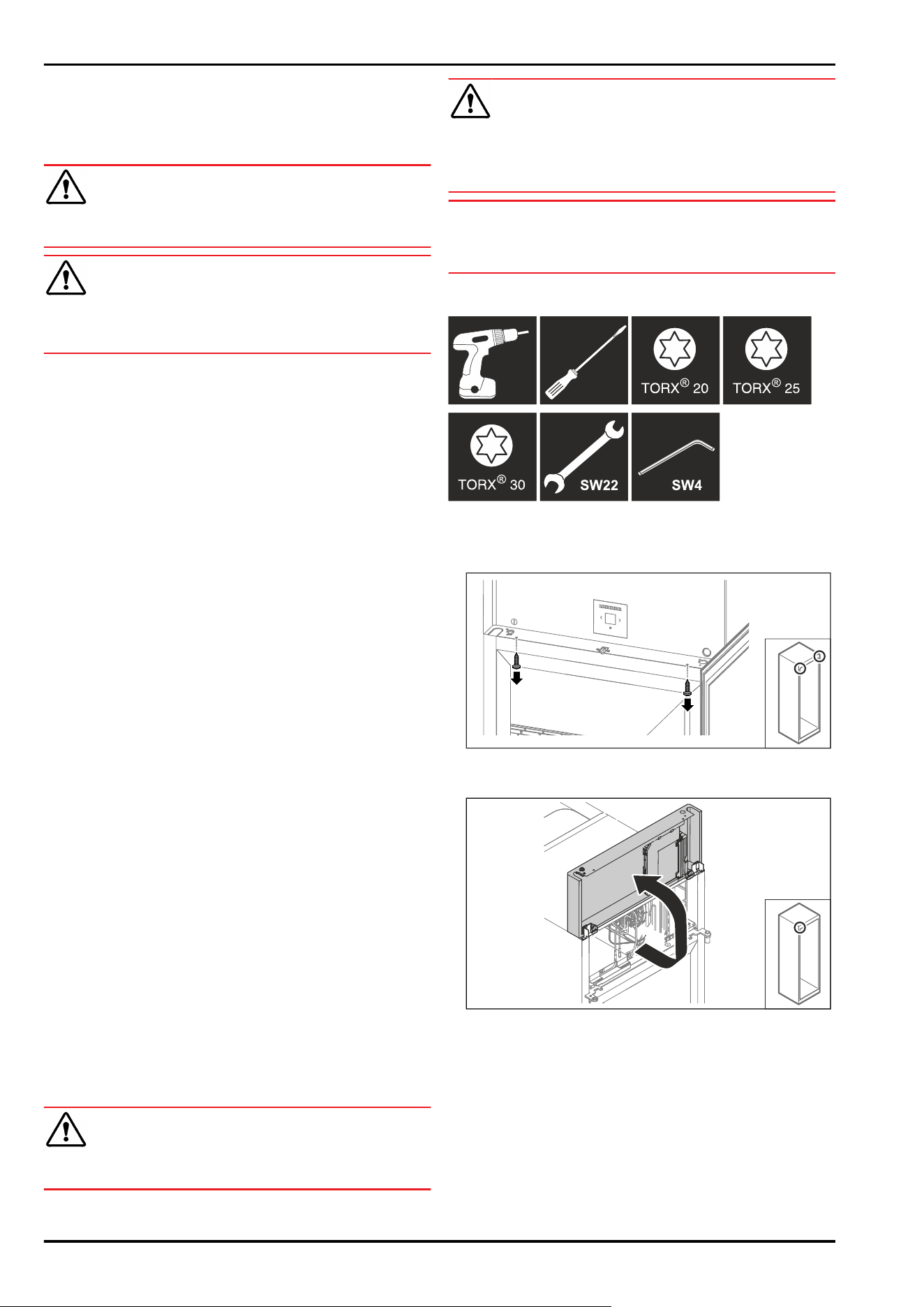 TORX® 20

TORX® 25

TORX® 30

SW22

SW4